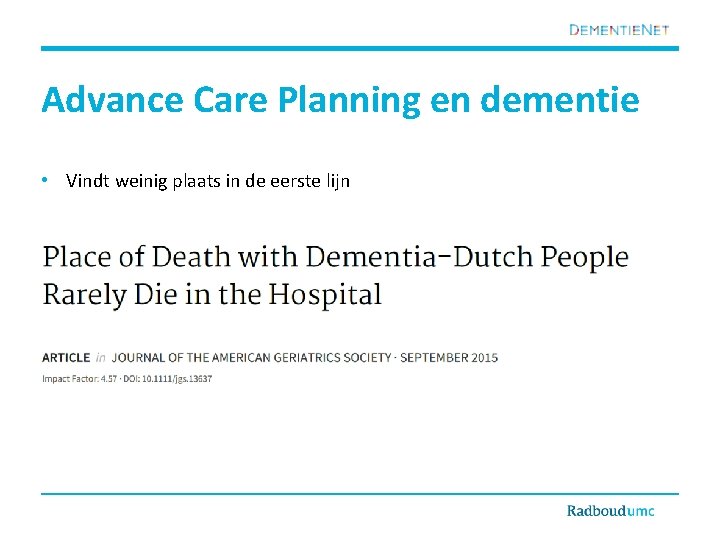 DEMENTIENET

Advance Care Planning en dementie

• Vindt weinig plaats in de eerste lijn

Place of Death with Dementia-Dutch People Rarely Die in the Hospital

ARTICLE in JOURNAL OF THE AMERICAN GERIATRICS SOCIETY · SEPTEMBER 2015

Impact Factor: 4.57 · DOI: 10.1111/jgs.13637

Radboudumc